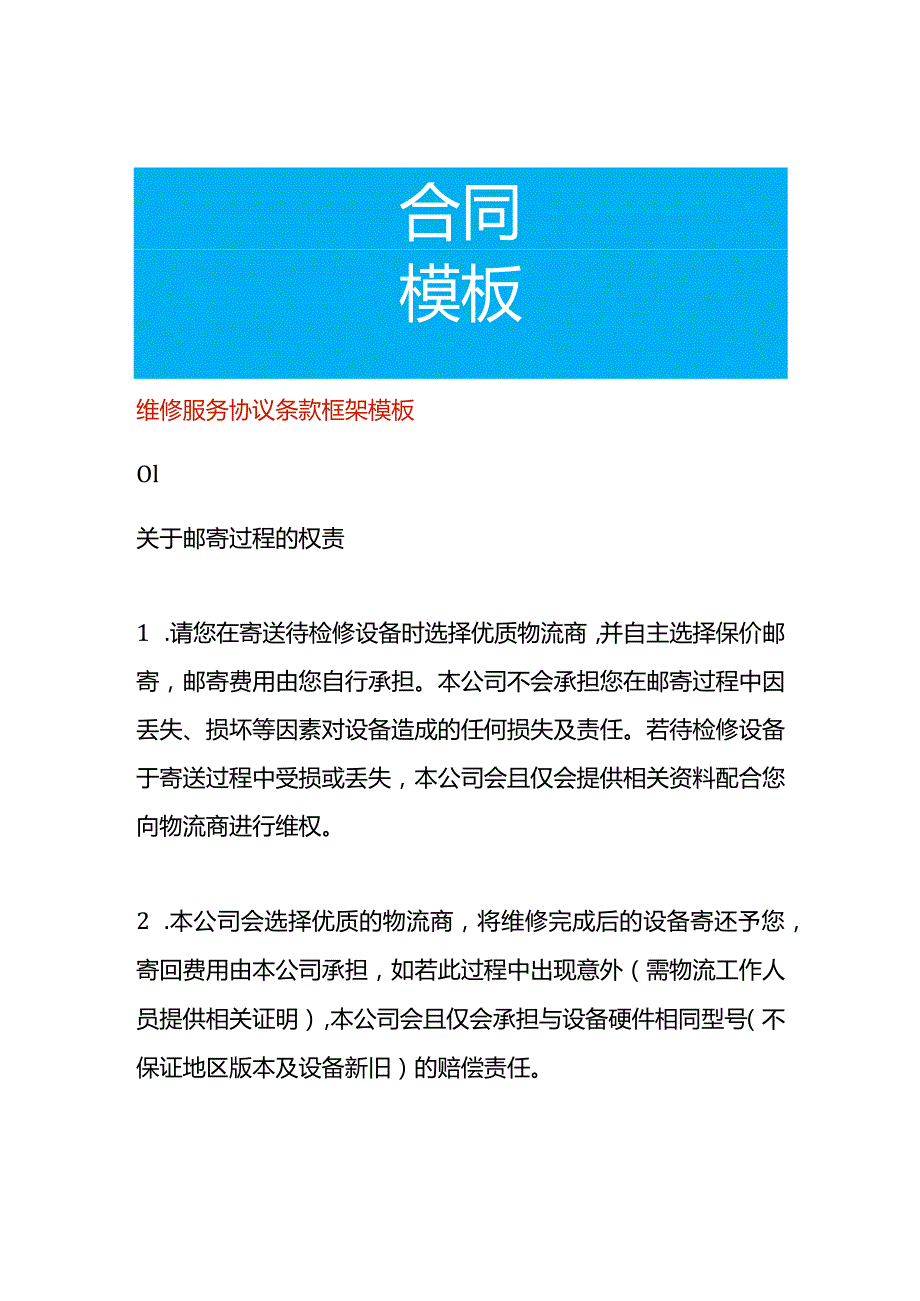 合同
模板

维修服务协议条款框架模板

Ol

关于邮寄过程的权责

1 .请您在寄送待检修设备时选择优质物流商，并自主选择保价邮寄，邮寄费用由您自行承担。本公司不会承担您在邮寄过程中因丢失、损坏等因素对设备造成的任何损失及责任。若待检修设备于寄送过程中受损或丢失，本公司会且仅会提供相关资料配合您向物流商进行维权。

2 .本公司会选择优质的物流商，将维修完成后的设备寄还予您，寄回费用由本公司承担，如若此过程中出现意外（需物流工作人员提供相关证明），本公司会且仅会承担与设备硬件相同型号（不保证地区版本及设备新旧）的赔偿责任。